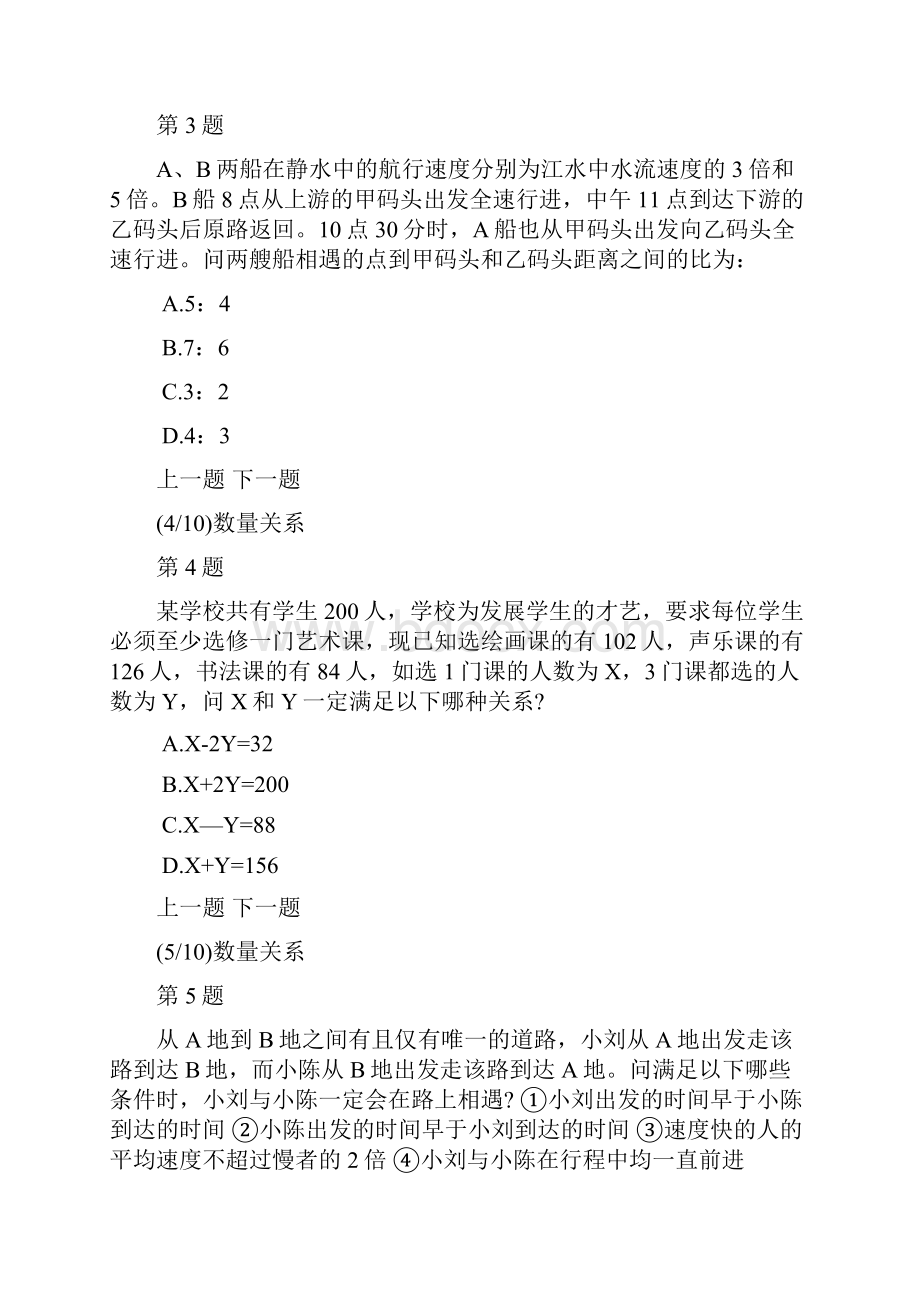 第 3 题

A、B 两船在静水中的航行速度分别为江水中水流速度的 3 倍和 5 倍。B 船 8 点从上游的甲码头出发全速行进，中午 11 点到达下游的乙码头后原路返回。10 点 30 分时，A 船也从甲码头出发向乙码头全速行进。问两艘船相遇的点到甲码头和乙码头距离之间的比为：

A.5：4

B.7：6

C.3：2

D.4：3

上一题 下一题

(4/10)数量关系

第 4 题

某学校共有学生 200 人，学校为发展学生的才艺，要求每位学生必须至少选修一门艺术课，现已知选绘画课的有 102 人，声乐课的有 126 人，书法课的有 84 人，如选 1 门课的人数为 X，3 门课都选的人数为 Y，问 X 和 Y 一定满足以下哪种关系?

A.X-2Y=32

B.X+2Y=200

C.X—Y=88

D.X+Y=156

上一题 下一题

(5/10)数量关系

第 5 题

从 A 地到 B 地之间有且仅有唯一的道路，小刘从 A 地出发走该路到达 B 地，而小陈从 B 地出发走该路到达 A 地。问满足以下哪些条件时，小刘与小陈一定会在路上相遇? ①小刘出发的时间早于小陈到达的时间 ②小陈出发的时间早于小刘到达的时间 ③速度快的人的平均速度不超过慢者的 2 倍 ④小刘与小陈在行程中均一直前进